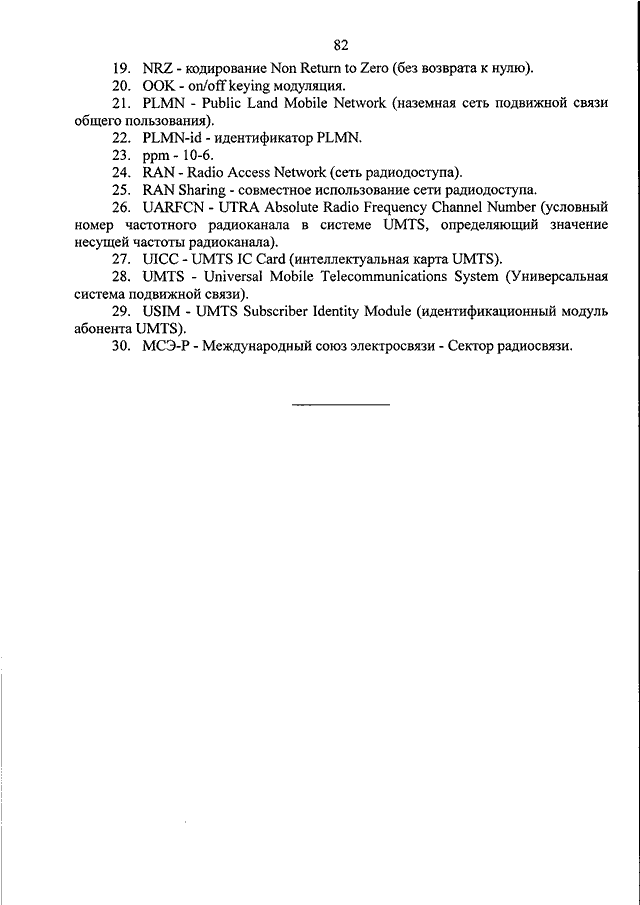 82

19. NRZ - кодирование Non Return to Zero (без возврата к нулю).

20. OOK - on/off keying модуляция.

21. PLMN - Public Land Mobile Network (наземная сеть подвижной связи общего пользования).

22. PLMN-id - идентификатор PLMN.

23. ppm - 10-6.

24. RAN - Radio Access Network (сеть радиодоступа).

25. RAN Sharing - совместное использование сети радиодоступа.

26. UARFCN - UTRA Absolute Radio Frequency Channel Number (условный номер частотного радиоканала в системе UMTS, определяющий значение несущей частоты радиоканала).

27. UICC - UMTS IC Card (интеллектуальная карта UMTS).

28. UMTS - Universal Mobile Telecommunications System (Универсальная система подвижной связи).

29. USIM - UMTS Subscriber Identity Module (идентификационный модуль абонента UMTS).

30. МСЭ-Р - Международный союз электросвязи - Сектор радиосвязи.